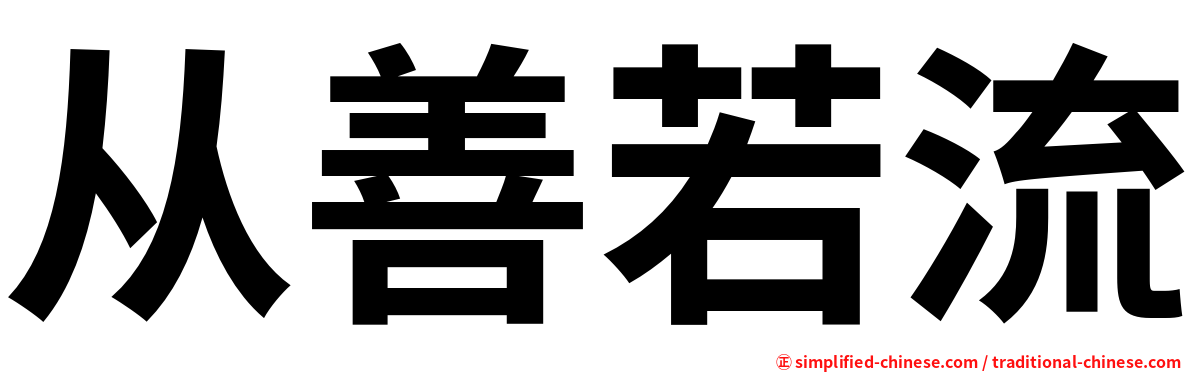 从善若流

㊣ simplified-chinese.com / traditional-chinese.com